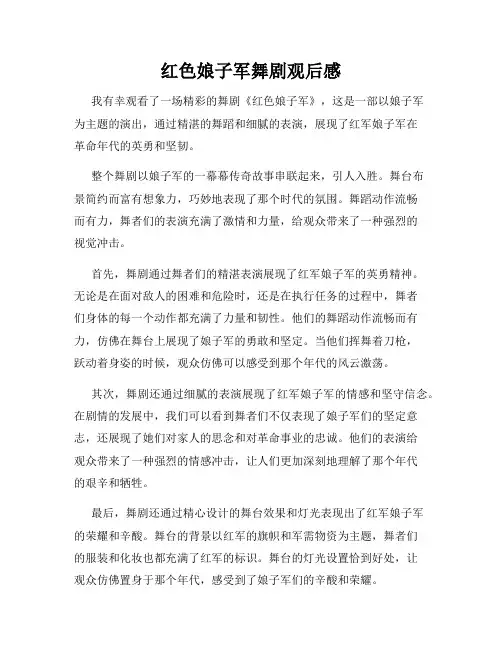 红色娘子军舞剧观后感

我有幸观看了一场精彩的舞剧《红色娘子军》，这是一部以娘子军为主题的演出，通过精湛的舞蹈和细腻的表演，展现了红军娘子军在革命年代的英勇和坚韧。

整个舞剧以娘子军的一幕幕传奇故事串联起来，引人入胜。舞台布景简约而富有想象力，巧妙地表现了那个时代的氛围。舞蹈动作流畅而有力，舞者们的表演充满了激情和力量，给观众带来了一种强烈的视觉冲击。

首先，舞剧通过舞者们的精湛表演展现了红军娘子军的英勇精神。无论是在面对敌人的困难和危险时，还是在执行任务的过程中，舞者们身体的每一个动作都充满了力量和韧性。他们的舞蹈动作流畅而有力，仿佛在舞台上展现了娘子军的勇敢和坚定。当他们挥舞着刀枪，跃动着身姿的时候，观众仿佛可以感受到那个年代的风云激荡。

其次，舞剧还通过细腻的表演展现了红军娘子军的情感和坚守信念。在剧情的发展中，我们可以看到舞者们不仅表现了娘子军们的坚定意志，还展现了她们对家人的思念和对革命事业的忠诚。他们的表演给观众带来了一种强烈的情感冲击，让人们更加深刻地理解了那个年代的艰辛和牺牲。

最后，舞剧还通过精心设计的舞台效果和灯光表现出了红军娘子军的荣耀和辛酸。舞台的背景以红军的旗帜和军需物资为主题，舞者们的服装和化妆也都充满了红军的标识。舞台的灯光设置恰到好处，让观众仿佛置身于那个年代，感受到了娘子军们的辛酸和荣耀。